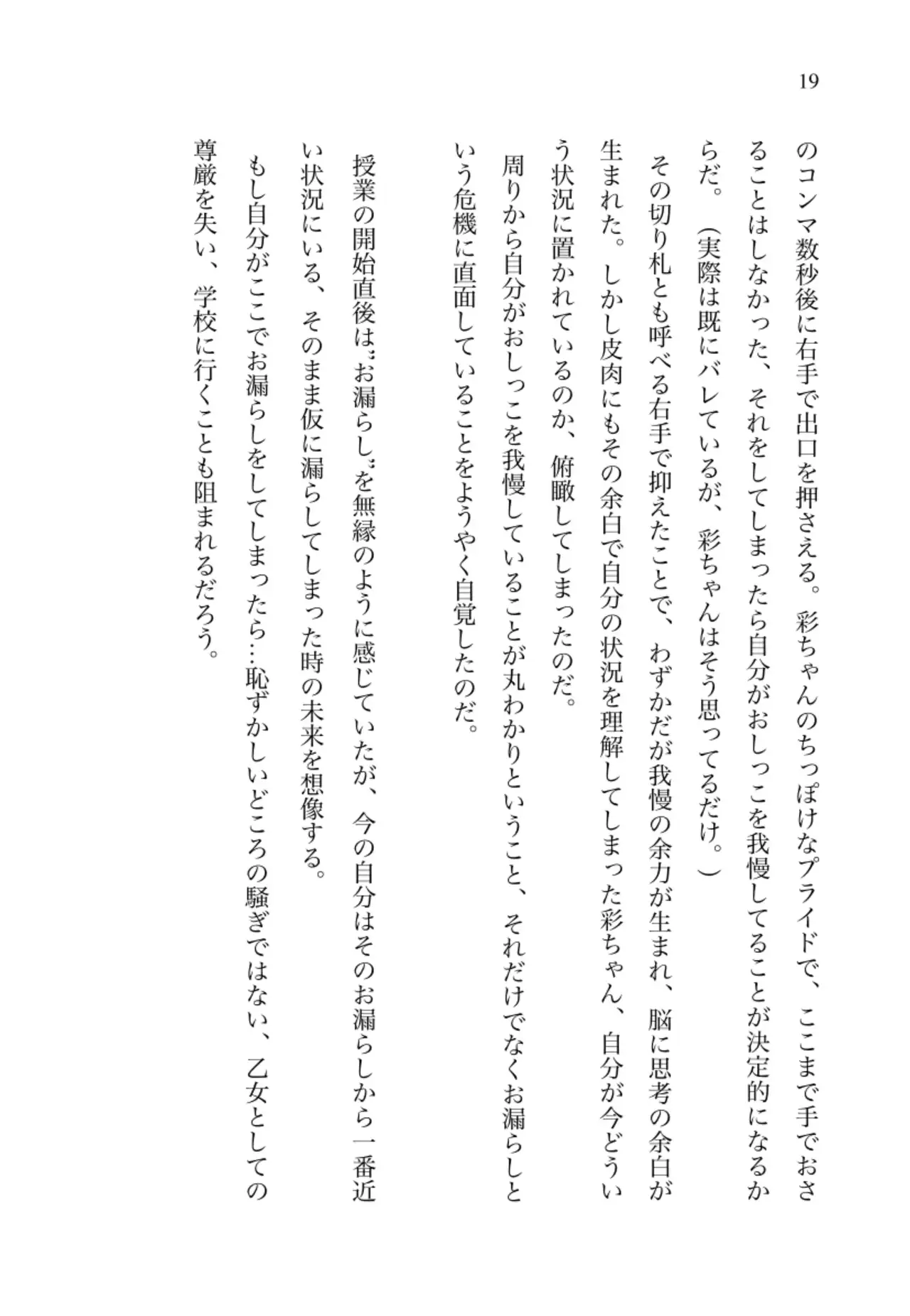 19

のコンマ数秒後に右手で出口を押さえる。彩ちゃんのちっぽけなプライドで、ここまで手でおさることはしなかった、それをしてしまったら自分がおしっこを我慢してることが決定的になるからだ。（実際は既にバレているが、彩ちゃんはそう思ってるだけ。）

その切り札とも呼べる右手で抑えたことで、わずかだが我慢の余力が生まれ、脳に思考の余白が生まれた。しかし皮肉にもその余白で自分の状況を理解してしまった彩ちゃん、自分が今どういう状況に置かれているのか、俯瞰してしまったのだ。

周りから自分がおしっこを我慢していることが丸わかりということ、それだけでなくお漏らしという危機に直面していることをようやく自覚したのだ。

授業の開始直後は〝お漏らし〟を無縁のように感じていたが、今の自分はそのお漏らしから一番近い状況にいる、そのまま仮に漏らしてしまった時の未来を想像する。

もし自分がここでお漏らしをしてしまったら…恥ずかしいどころの騒ぎではない、乙女としての尊厳を失い、学校に行くことも阻まれるだろう。